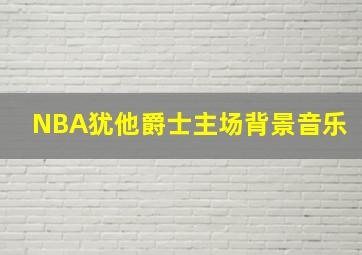 NBA犹他爵士主场背景音乐